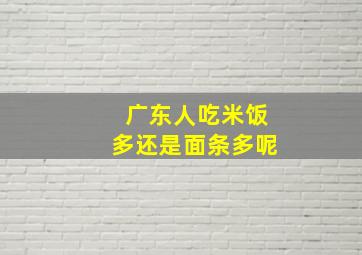 广东人吃米饭
多还是面条多呢